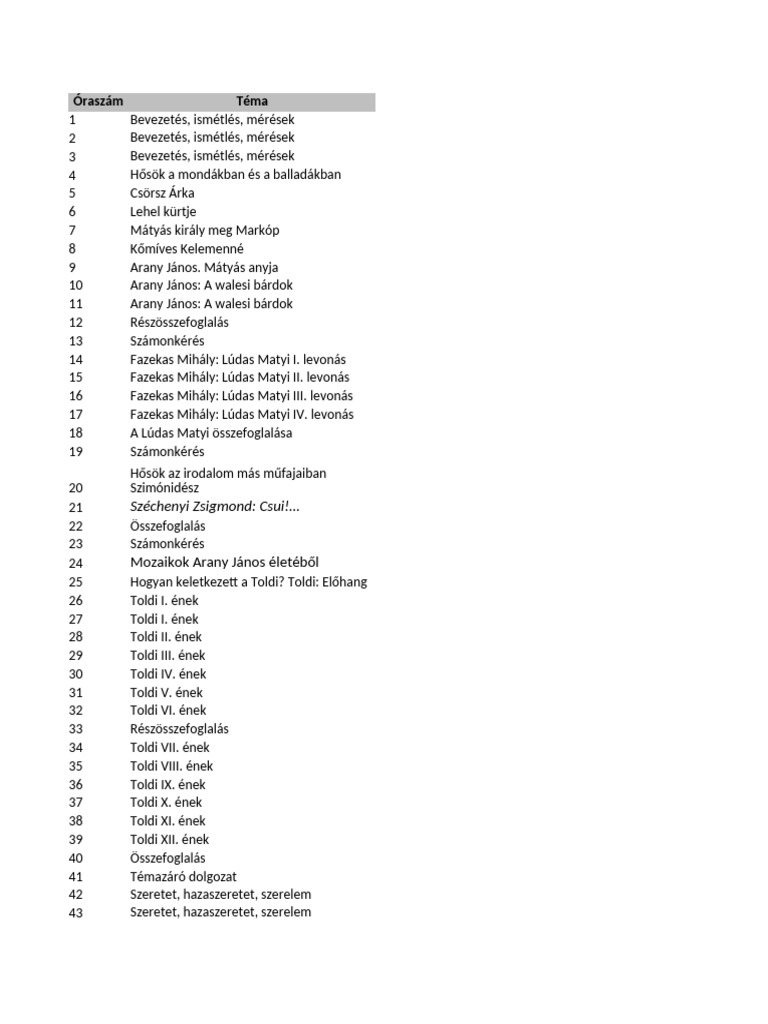 | Óraszám | Téma |
|---|---|
| 1 | Bevezetés, ismétlés, mérések |
| 2 | Bevezetés, ismétlés, mérések |
| 3 | Bevezetés, ismétlés, mérések |
| 4 | Hősök a mondákban és a balladákban |
| 5 | Csörsz Árka |
| 6 | Lehel kürtje |
| 7 | Mátyás király meg Markóp |
| 8 | Kőmíves Kelemenné |
| 9 | Arany János. Mátyás anyja |
| 10 | Arany János: A walesi bárdok |
| 11 | Arany János: A walesi bárdok |
| 12 | Részösszefoglalás |
| 13 | Számonkérés |
| 14 | Fazekas Mihály: Lúdas Matyi I. levonás |
| 15 | Fazekas Mihály: Lúdas Matyi II. levonás |
| 16 | Fazekas Mihály: Lúdas Matyi III. levonás |
| 17 | Fazekas Mihály: Lúdas Matyi IV. levonás |
| 18 | A Lúdas Matyi összefoglalása |
| 19 | Számonkérés |
| 20 | Hősök az irodalom más műfajaiban Szimónidész |
| 21 | Széchenyi Zsigmond: Csui!... |
| 22 | Összefoglalás |
| 23 | Számonkérés |
| 24 | Mozaikok Arany János életéből |
| 25 | Hogyan keletkezett a Toldi? Toldi: Előhang |
| 26 | Toldi I. ének |
| 27 | Toldi I. ének |
| 28 | Toldi II. ének |
| 29 | Toldi III. ének |
| 30 | Toldi IV. ének |
| 31 | Toldi V. ének |
| 32 | Toldi VI. ének |
| 33 | Részösszefoglalás |
| 34 | Toldi VII. ének |
| 35 | Toldi VIII. ének |
| 36 | Toldi IX. ének |
| 37 | Toldi X. ének |
| 38 | Toldi XI. ének |
| 39 | Toldi XII. ének |
| 40 | Összefoglalás |
| 41 | Témazáró dolgozat |
| 42 | Szeretet, hazaszeretet, szerelem |
| 43 | Szeretet, hazaszeretet, szerelem |